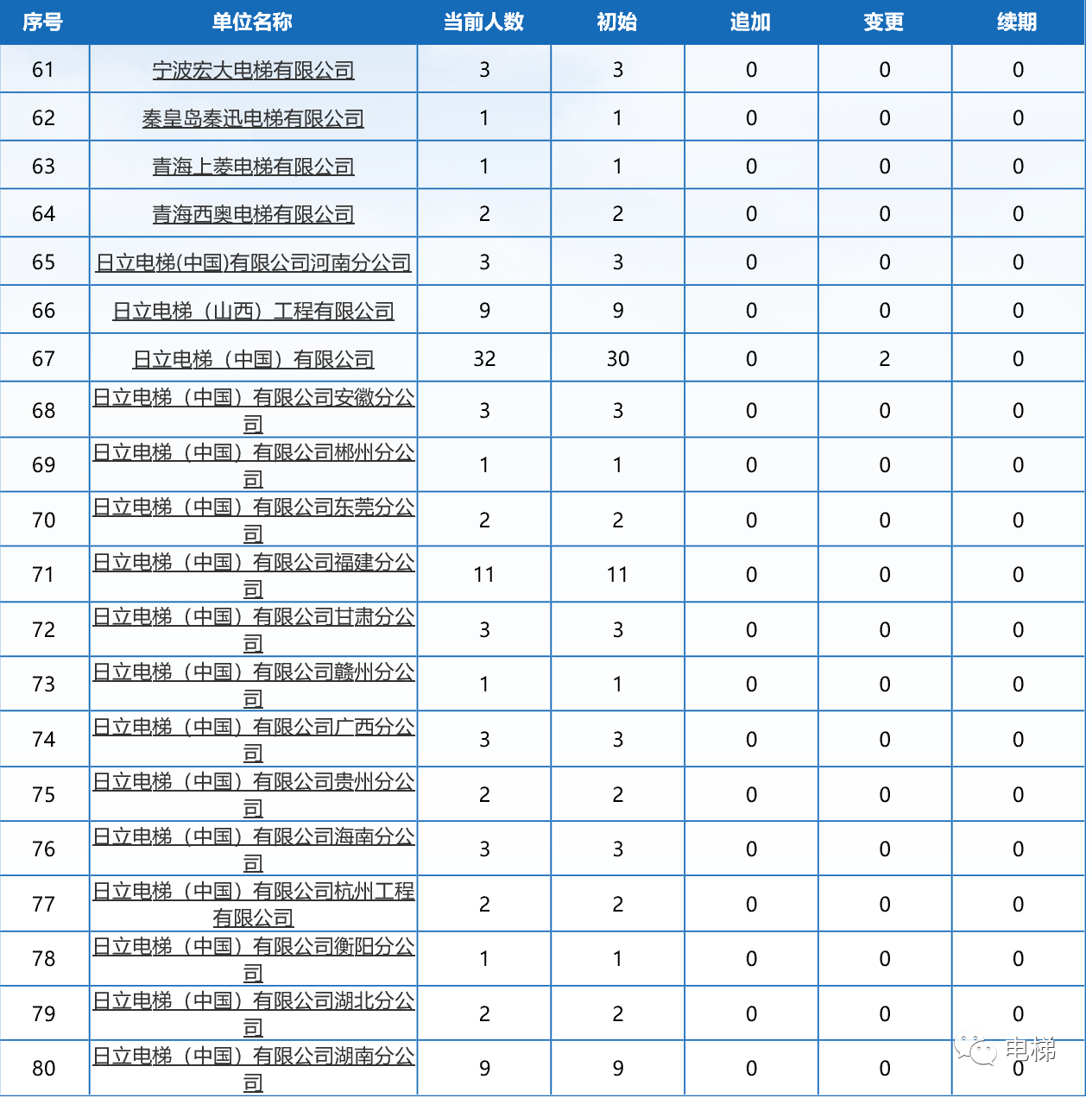 | 序号 | 单位名称 | 当前人数 | 初始 | 追加 | 变更 | 续期 |
|---|---|---|---|---|---|---|
| 61 | 宁波宏大电梯有限公司 | 3 | 3 | 0 | 0 | 0 |
| 62 | 秦皇岛秦迅电梯有限公司 | 1 | 1 | 0 | 0 | 0 |
| 63 | 青海上菱电梯有限公司 | 1 | 1 | 0 | 0 | 0 |
| 64 | 青海西奥电梯有限公司 | 2 | 2 | 0 | 0 | 0 |
| 65 | 日立电梯(中国)有限公司河南分公司 | 3 | 3 | 0 | 0 | 0 |
| 66 | 日立电梯（山西）工程有限公司 | 9 | 9 | 0 | 0 | 0 |
| 67 | 日立电梯（中国）有限公司 | 32 | 30 | 0 | 2 | 0 |
| 68 | 日立电梯（中国）有限公司安徽分公司 | 3 | 3 | 0 | 0 | 0 |
| 69 | 日立电梯（中国）有限公司郴州分公司 | 1 | 1 | 0 | 0 | 0 |
| 70 | 日立电梯（中国）有限公司东莞分公司 | 2 | 2 | 0 | 0 | 0 |
| 71 | 日立电梯（中国）有限公司福建分公司 | 11 | 11 | 0 | 0 | 0 |
| 72 | 日立电梯（中国）有限公司甘肃分公司 | 3 | 3 | 0 | 0 | 0 |
| 73 | 日立电梯（中国）有限公司赣州分公司 | 1 | 1 | 0 | 0 | 0 |
| 74 | 日立电梯（中国）有限公司广西分公司 | 3 | 3 | 0 | 0 | 0 |
| 75 | 日立电梯（中国）有限公司贵州分公司 | 2 | 2 | 0 | 0 | 0 |
| 76 | 日立电梯（中国）有限公司海南分公司 | 3 | 3 | 0 | 0 | 0 |
| 77 | 日立电梯（中国）有限公司杭州工程有限公司 | 2 | 2 | 0 | 0 | 0 |
| 78 | 日立电梯（中国）有限公司衡阳分公司 | 1 | 1 | 0 | 0 | 0 |
| 79 | 日立电梯（中国）有限公司湖北分公司 | 2 | 2 | 0 | 0 | 0 |
| 80 | 日立电梯（中国）有限公司湖南分公司 | 9 | 9 | 0 | 0 | 0 |

电梯